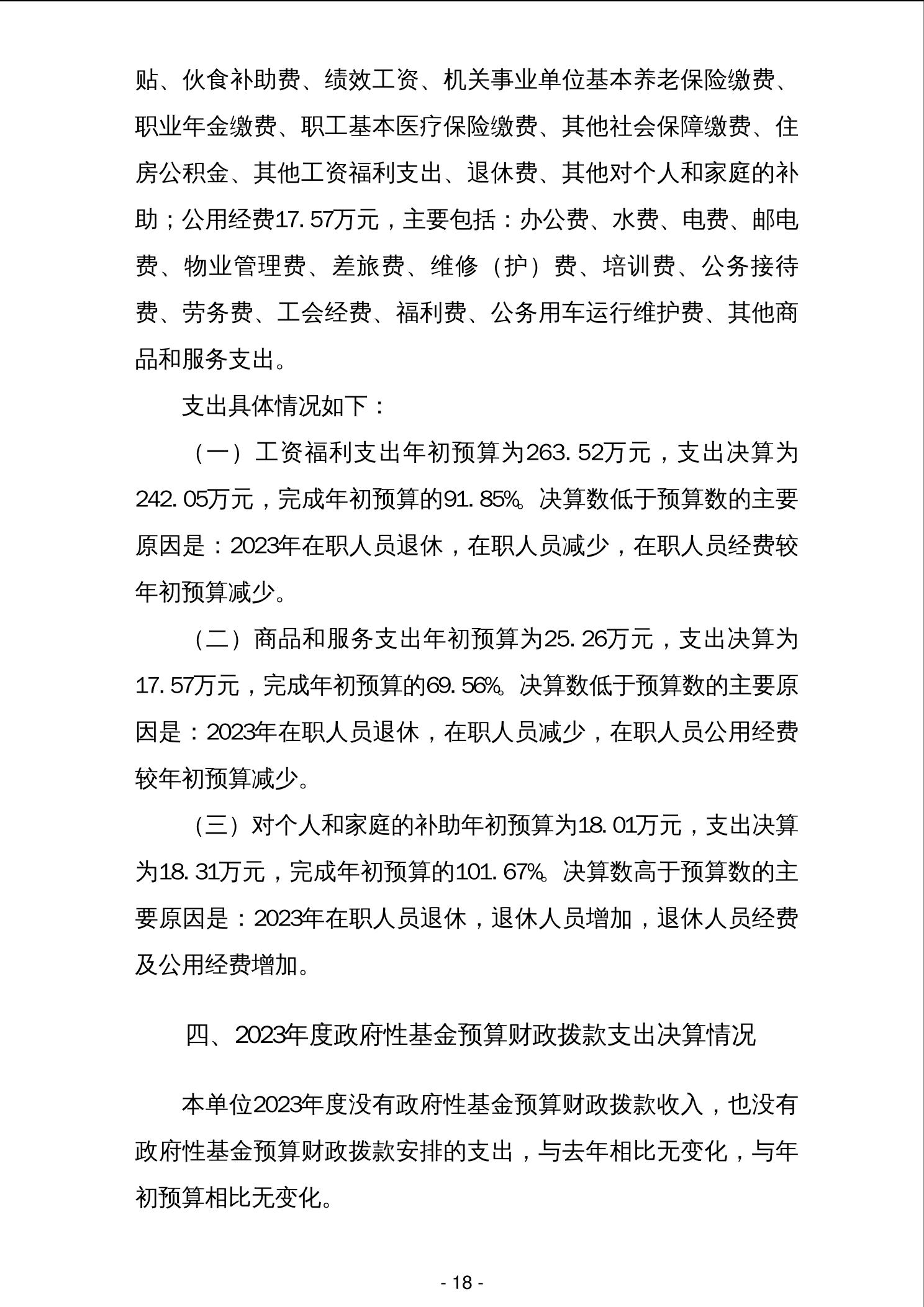 贴、伙食补助费、绩效工资、机关事业单位基本养老保险缴费、职业年金缴费、职工基本医疗保险缴费、其他社会保障缴费、住房公积金、其他工资福利支出、退休费、其他对个人和家庭的补助；公用经费17.57万元，主要包括：办公费、水费、电费、邮电费、物业管理费、差旅费、维修（护）费、培训费、公务接待费、劳务费、工会经费、福利费、公务用车运行维护费、其他商品和服务支出。

支出具体情况如下：

（一）工资福利支出年初预算为263.52万元，支出决算为242.05万元，完成年初预算的91.85%。决算数低于预算数的主要原因是：2023年在职人员退休，在职人员减少，在职人员经费较年初预算减少。

（二）商品和服务支出年初预算为25.26万元，支出决算为17.57万元，完成年初预算的69.56%。决算数低于预算数的主要原因是：2023年在职人员退休，在职人员减少，在职人员公用经费较年初预算减少。

（三）对个人和家庭的补助年初预算为18.01万元，支出决算为18.31万元，完成年初预算的101.67%。决算数高于预算数的主要原因是：2023年在职人员退休，退休人员增加，退休人员经费及公用经费增加。

四、2023年度政府性基金预算财政拨款支出决算情况

本单位2023年度没有政府性基金预算财政拨款收入，也没有政府性基金预算财政拨款安排的支出，与去年相比无变化，与年初预算相比无变化。

- 18 -